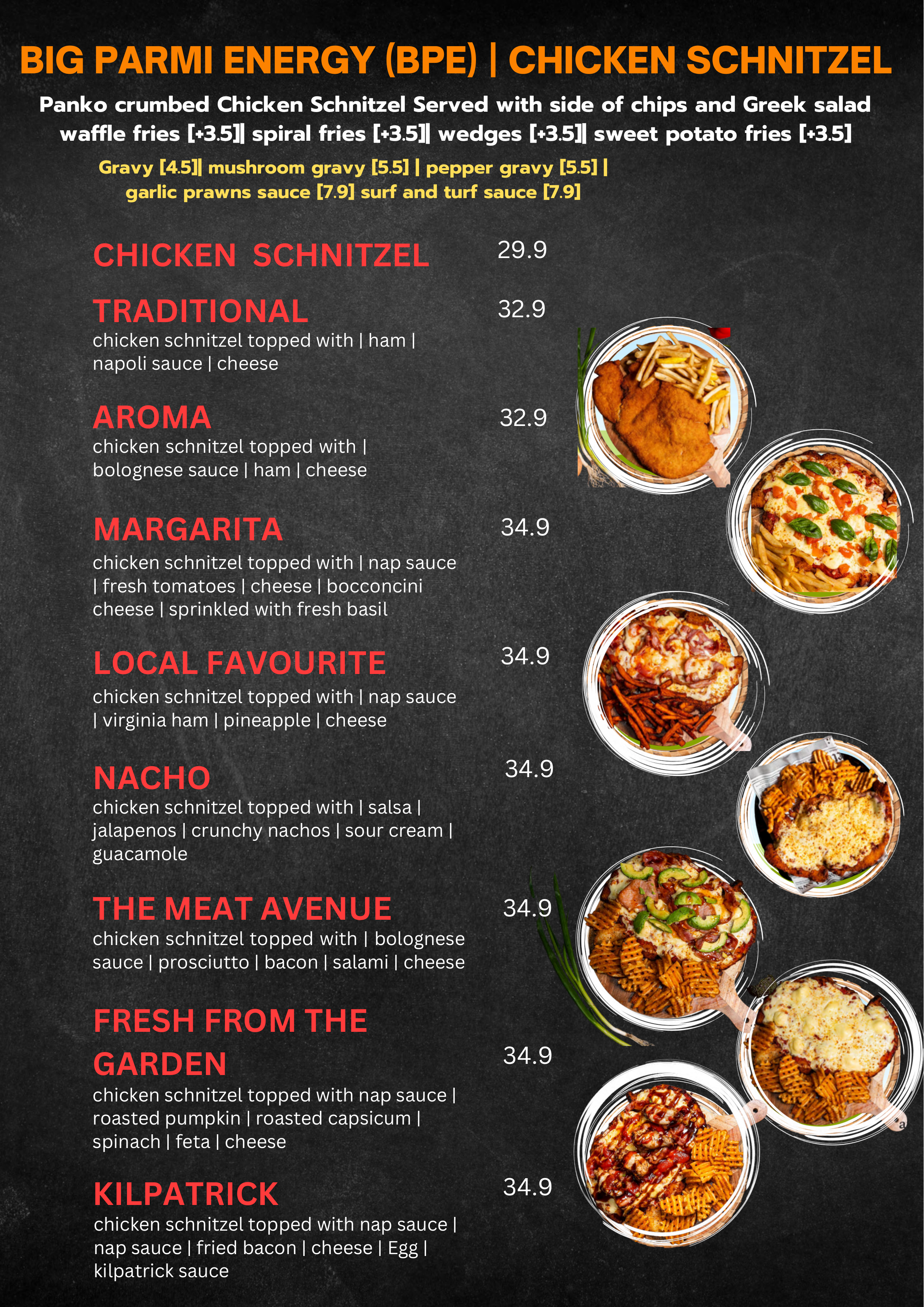 BIG PARMI ENERGY (BPE) | CHICKEN SCHNITZEL

Panko crumbed Chicken Schnitzel Served with side of chips and Greek salad
waffle fries [+3.5]| spiral fries [+3.5]| wedges [+3.5]| sweet potato fries [+3.5]

Gravy [4.5]| mushroom gravy [5.5] | pepper gravy [5.5] | garlic prawns sauce [7.9] surf and turf sauce [7.9]

CHICKEN SCHNITZEL 29.9

TRADITIONAL 32.9
chicken schnitzel topped with | ham | napoli sauce | cheese

AROMA 32.9
chicken schnitzel topped with | bolognese sauce | ham | cheese

MARGARITA 34.9
chicken schnitzel topped with | nap sauce | fresh tomatoes | cheese | bocconcini cheese | sprinkled with fresh basil

LOCAL FAVOURITE 34.9
chicken schnitzel topped with | nap sauce | virginia ham | pineapple | cheese

NACHO 34.9
chicken schnitzel topped with | salsa | jalapenos | crunchy nachos | sour cream | guacamole

THE MEAT AVENUE 34.9
chicken schnitzel topped with | bolognese sauce | prosciutto | bacon | salami | cheese

FRESH FROM THE GARDEN 34.9
chicken schnitzel topped with nap sauce | roasted pumpkin | roasted capsicum | spinach | feta | cheese

KILPATRICK 34.9
chicken schnitzel topped with nap sauce | nap sauce | fried bacon | cheese | Egg | kilpatrick sauce